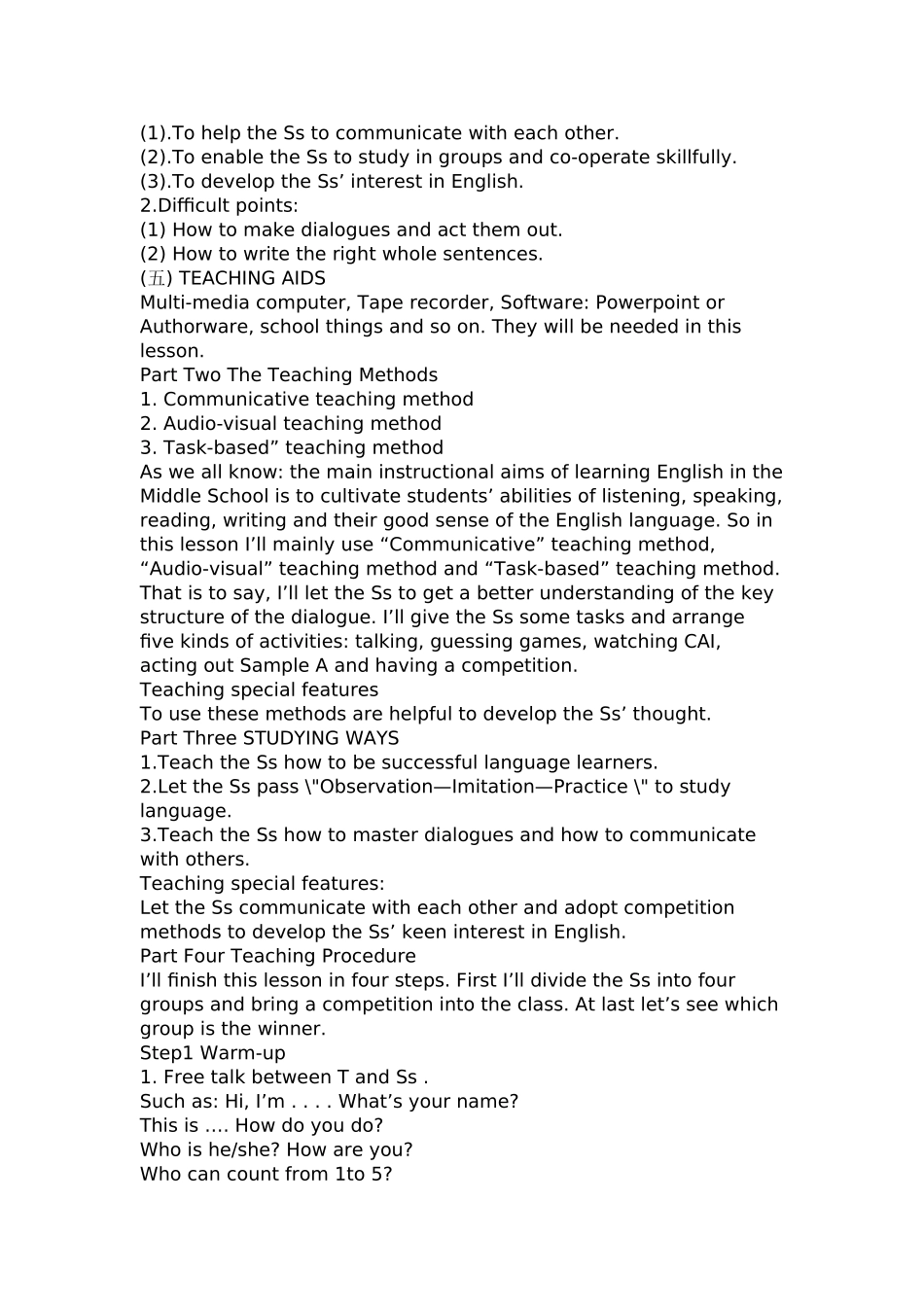 (1).To help the Ss to communicate with each other.
(2).To enable the Ss to study in groups and co-operate skillfully.
(3).To develop the Ss' interest in English.
2.Difficult points:
(1) How to make dialogues and act them out.
(2) How to write the right whole sentences.
(五) TEACHING AIDS
Multi-media computer, Tape recorder, Software: Powerpoint or Authorware, school things and so on. They will be needed in this lesson.
Part Two The Teaching Methods
1. Communicative teaching method
2. Audio-visual teaching method
3. Task-based" teaching method
As we all know: the main instructional aims of learning English in the Middle School is to cultivate students' abilities of listening, speaking, reading, writing and their good sense of the English language. So in this lesson I'll mainly use "Communicative" teaching method, "Audio-visual" teaching method and "Task-based" teaching method. That is to say, I'll let the Ss to get a better understanding of the key structure of the dialogue. I'll give the Ss some tasks and arrange five kinds of activities: talking, guessing games, watching CAI, acting out Sample A and having a competition.
Teaching special features
To use these methods are helpful to develop the Ss' thought.
Part Three STUDYING WAYS
1.Teach the Ss how to be successful language learners.
2.Let the Ss pass \"Observation—Imitation—Practice \" to study language.
3.Teach the Ss how to master dialogues and how to communicate with others.
Teaching special features:
Let the Ss communicate with each other and adopt competition methods to develop the Ss' keen interest in English.
Part Four Teaching Procedure
I'll finish this lesson in four steps. First I'll divide the Ss into four groups and bring a competition into the class. At last let's see which group is the winner.
Step1 Warm-up
1. Free talk between T and Ss .
Such as: Hi, I'm . . . . What's your name?
This is …. How do you do?
Who is he/she? How are you?
Who can count from 1to 5?